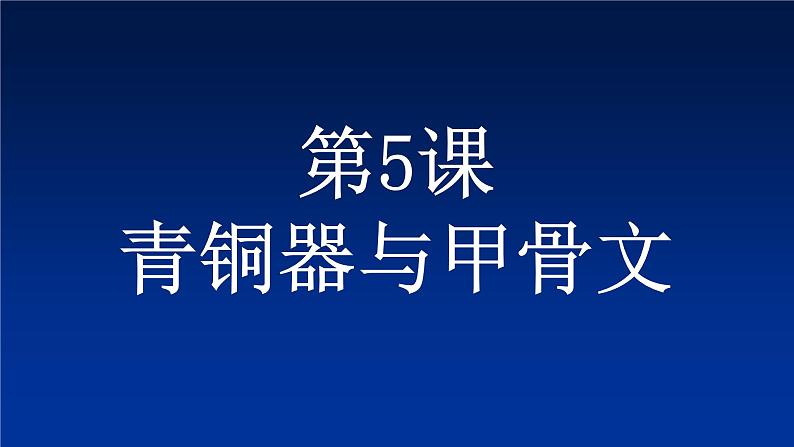 第5课
青铜器与甲骨文